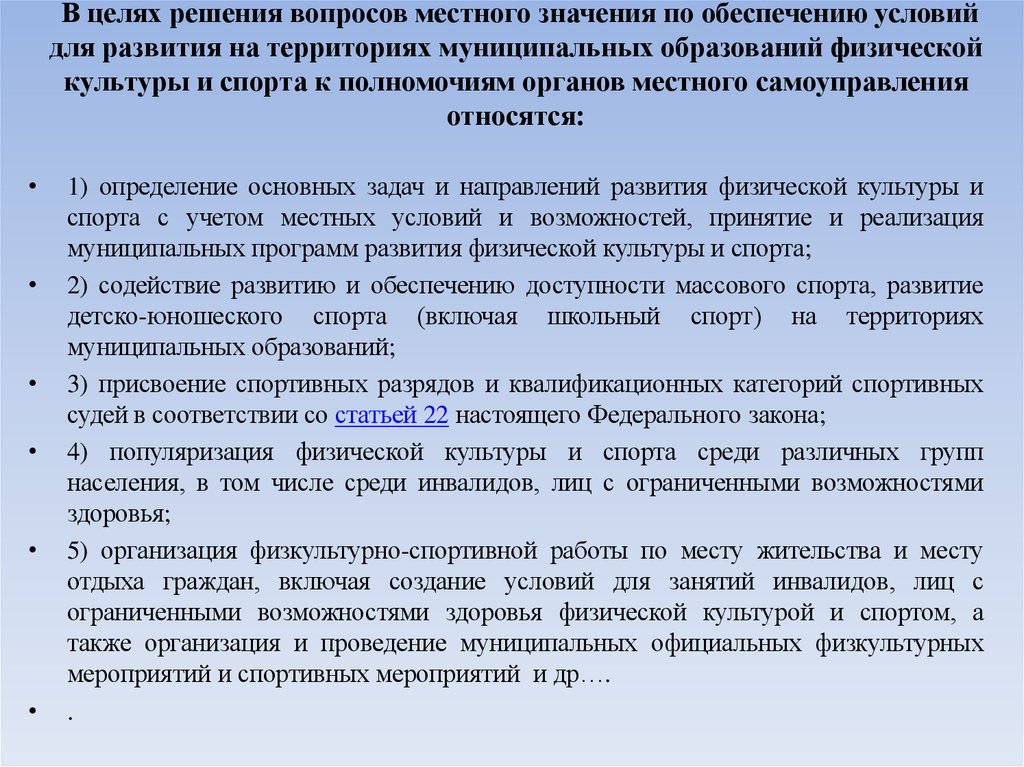 В целях решения вопросов местного значения по обеспечению условий для развития на территориях муниципальных образований физической культуры и спорта к полномочиям органов местного самоуправления относятся:

• 1) определение основных задач и направлений развития физической культуры и спорта с учетом местных условий и возможностей, принятие и реализация муниципальных программ развития физической культуры и спорта;

• 2) содействие развитию и обеспечению доступности массового спорта, развитие детско-юношеского спорта (включая школьный спорт) на территориях муниципальных образований;

• 3) присвоение спортивных разрядов и квалификационных категорий спортивных судей в соответствии со статьей 22 настоящего Федерального закона;

• 4) популяризация физической культуры и спорта среди различных групп населения, в том числе среди инвалидов, лиц с ограниченными возможностями здоровья;

• 5) организация физкультурно-спортивной работы по месту жительства и месту отдыха граждан, включая создание условий для занятий инвалидов, лиц с ограниченными возможностями здоровья физической культурой и спортом, а также организация и проведение муниципальных официальных физкультурных мероприятий и спортивных мероприятий и др….

• .